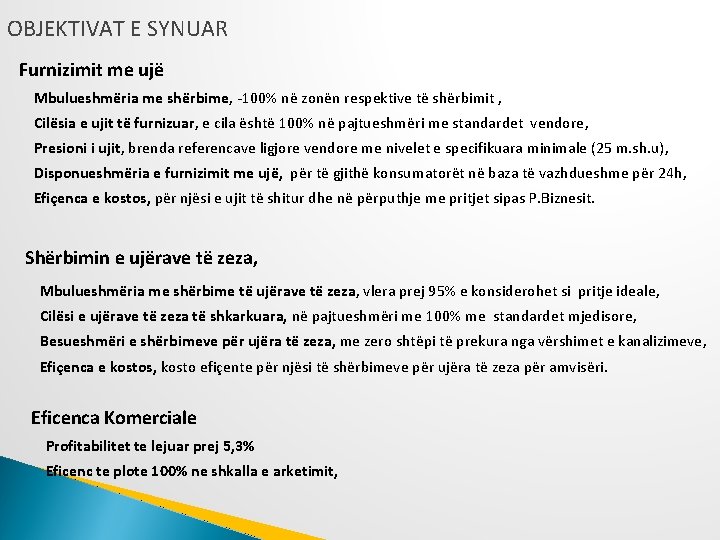 OBJEKTIVAT E SYNUAR

Furnizimit me ujë

Mbulueshmëria me shërbime, -100% në zonën respektive të shërbimit ,

Cilësia e ujit të furnizuar, e cila është 100% në pajtueshmëri me standardet vendore,

Presioni i ujit, brenda referencave ligjore vendore me nivelet e specifikuara minimale (25 m.sh.u),

Disponueshmëria e furnizimit me ujë, për të gjithë konsumatorët në baza të vazhdueshme për 24h,

Efiçenca e kostos, për njësi e ujit të shitur dhe në përputhje me pritjet sipas P.Biznesit.

Shërbimin e ujërave të zeza,

Mbulueshmëria me shërbime të ujërave të zeza, vlera prej 95% e konsiderohet si pritje ideale,

Cilësi e ujërave të zeza të shkarkuara, në pajtueshmëri me 100% me standardet mjedisore,

Besueshmëri e shërbimeve për ujëra të zeza, me zero shtëpi të prekura nga vërshimet e kanalizimeve,

Efiçenca e kostos, kosto efiçente për njësi të shërbimeve për ujëra të zeza për amvisëri.

Eficenca Komerciale

Profitabilitet te lejuar prej 5,3%

Eficenc te plote 100% ne shkalla e arketimit,